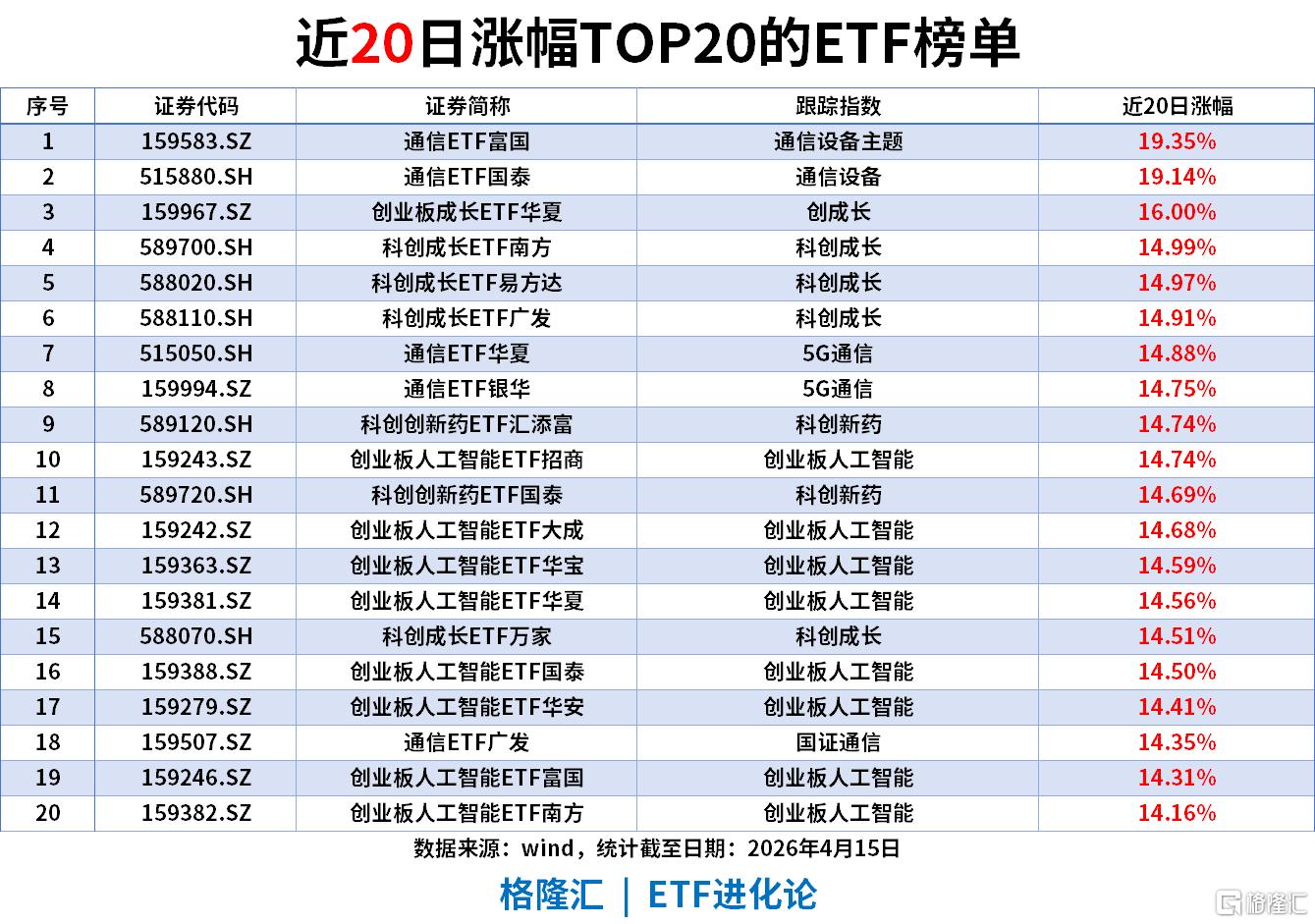 近20日涨幅TOP20的ETF榜单

| 序号 | 证券代码 | 证券简称 | 跟踪指数 | 近20日涨幅 |
|---|---|---|---|---|
| 1 | 159583.SZ | 通信ETF富国 | 通信设备主题 | 19.35% |
| 2 | 515880.SH | 通信ETF国泰 | 通信设备 | 19.14% |
| 3 | 159967.SZ | 创业板成长ETF华夏 | 创成长 | 16.00% |
| 4 | 589700.SH | 科创成长ETF南方 | 科创成长 | 14.99% |
| 5 | 588020.SH | 科创成长ETF易方达 | 科创成长 | 14.97% |
| 6 | 588110.SH | 科创成长ETF广发 | 科创成长 | 14.91% |
| 7 | 515050.SH | 通信ETF华夏 | 5G通信 | 14.88% |
| 8 | 159994.SZ | 通信ETF银华 | 5G通信 | 14.75% |
| 9 | 589120.SH | 科创创新药ETF汇添富 | 科创新药 | 14.74% |
| 10 | 159243.SZ | 创业板人工智能ETF招商 | 创业板人工智能 | 14.74% |
| 11 | 589720.SH | 科创创新药ETF国泰 | 科创新药 | 14.69% |
| 12 | 159242.SZ | 创业板人工智能ETF大成 | 创业板人工智能 | 14.68% |
| 13 | 159363.SZ | 创业板人工智能ETF华宝 | 创业板人工智能 | 14.59% |
| 14 | 159381.SZ | 创业板人工智能ETF华夏 | 创业板人工智能 | 14.56% |
| 15 | 588070.SH | 科创成长ETF万家 | 科创成长 | 14.51% |
| 16 | 159388.SZ | 创业板人工智能ETF国泰 | 创业板人工智能 | 14.50% |
| 17 | 159279.SZ | 创业板人工智能ETF华安 | 创业板人工智能 | 14.41% |
| 18 | 159507.SZ | 通信ETF广发 | 国证通信 | 14.35% |
| 19 | 159246.SZ | 创业板人工智能ETF富国 | 创业板人工智能 | 14.31% |
| 20 | 159382.SZ | 创业板人工智能ETF南方 | 创业板人工智能 | 14.16% |

数据来源：wind，统计截至日期：2026年4月15日

格隆汇 | ETF进化论

格隆汇